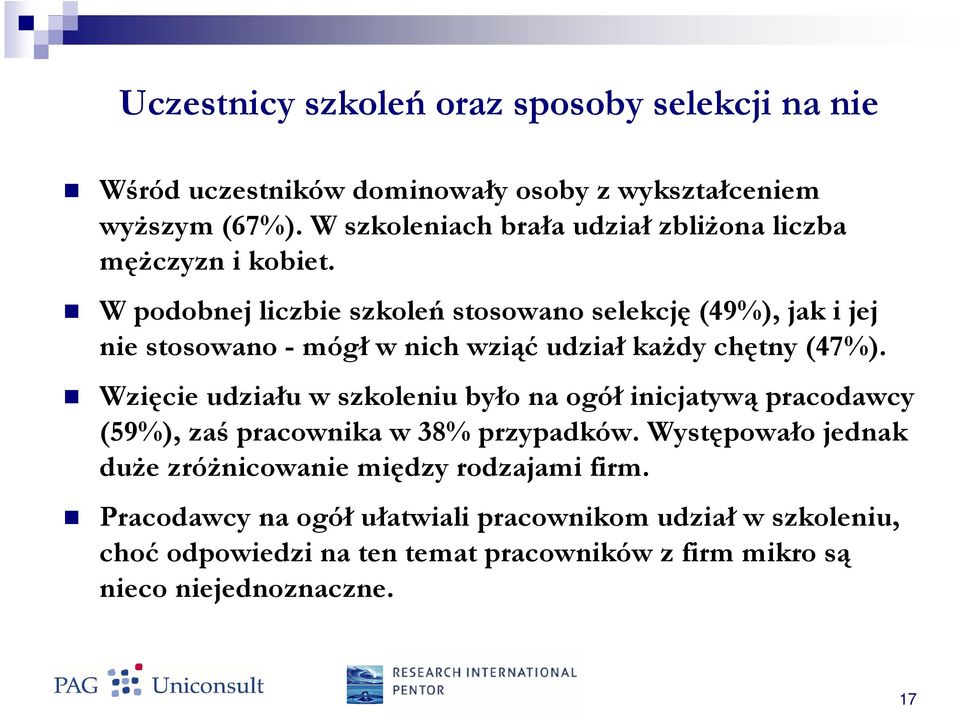 Uczestnicy szkoleń oraz sposoby selekcji na nie

Wśród uczestników dominowały osoby z wykształceniem wyższym (67%). W szkoleniach brała udział zbliżona liczba mężczyzn i kobiet.

W podobnej liczbie szkoleń stosowano selekcję (49%), jak i jej nie stosowano - mógł w nich wziąć udział każdy chętny (47%).

Wzięcie udziału w szkoleniu było na ogół inicjatywą pracodawcy (59%), zaś pracownika w 38% przypadków. Występowało jednak duże zróżnicowanie między rodzajami firm.

Pracodawcy na ogół ułatwiali pracownikom udział w szkoleniu, choć odpowiedzi na ten temat pracowników z firm mikro są nieco niejednoznaczne.

PAG Uniconsult

RESEARCH INTERNATIONAL PENTOR

17